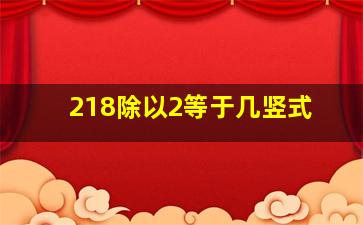 218除以2等于几竖式